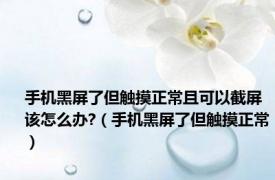 手机黑屏了但触摸正常且可以截屏该怎么办?（手机黑屏了但触摸正常）